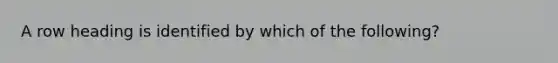 A row heading is identified by which of the following?